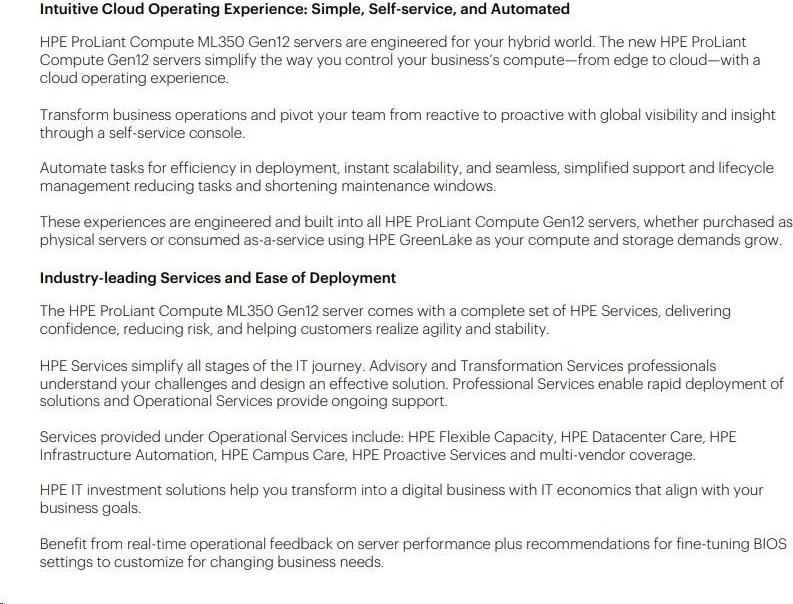 Intuitive Cloud Operating Experience: Simple, Self-service, and Automated

HPE ProLiant Compute ML350 Gen12 servers are engineered for your hybrid world. The new HPE ProLiant Compute Gen12 servers simplify the way you control your business's compute—from edge to cloud—with a cloud operating experience.

Transform business operations and pivot your team from reactive to proactive with global visibility and insight through a self-service console.

Automate tasks for efficiency in deployment, instant scalability, and seamless, simplified support and lifecycle management reducing tasks and shortening maintenance windows.

These experiences are engineered and built into all HPE ProLiant Compute Gen12 servers, whether purchased as physical servers or consumed as-a-service using HPE GreenLake as your compute and storage demands grow.

Industry-leading Services and Ease of Deployment

The HPE ProLiant Compute ML350 Gen12 server comes with a complete set of HPE Services, delivering confidence, reducing risk, and helping customers realize agility and stability.

HPE Services simplify all stages of the IT journey. Advisory and Transformation Services professionals understand your challenges and design an effective solution. Professional Services enable rapid deployment of solutions and Operational Services provide ongoing support.

Services provided under Operational Services include: HPE Flexible Capacity, HPE Datacenter Care, HPE Infrastructure Automation, HPE Campus Care, HPE Proactive Services and multi-vendor coverage.

HPE IT investment solutions help you transform into a digital business with IT economics that align with your business goals.

Benefit from real-time operational feedback on server performance plus recommendations for fine-tuning BIOS settings to customize for changing business needs.